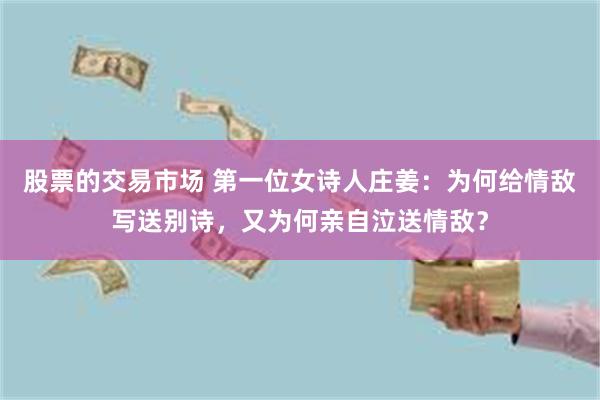 股票的交易市场 第一位女诗人庄姜：为何给情敌写送别诗，又为何亲自泣送情敌？